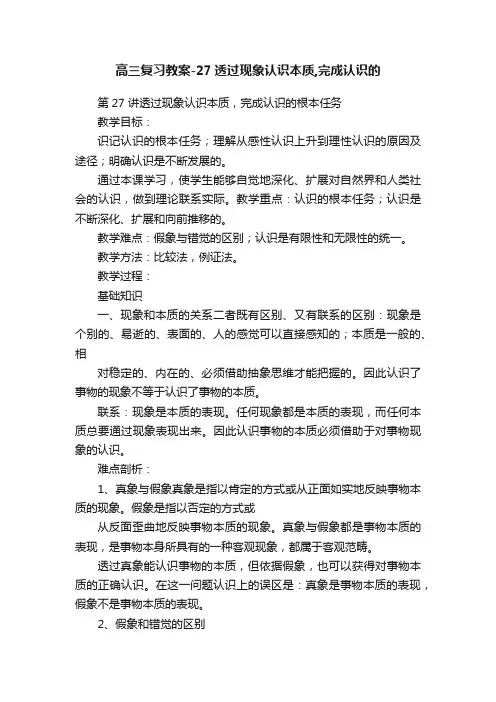 高三复习教案-27 透过现象认识本质,完成认识的

第 27 讲透过现象认识本质，完成认识的根本任务

教学目标：

识记认识的根本任务；理解从感性认识上升到理性认识的原因及途径；明确认识是不断发展的。

通过本课学习，使学生能够自觉地深化、扩展对自然界和人类社会的认识，做到理论联系实际。教学重点：认识的根本任务；认识是不断深化、扩展和向前推移的。

教学难点：假象与错觉的区别；认识是有限性和无限性的统一。

教学方法：比较法，例证法。

教学过程：

基础知识

一、现象和本质的关系二者既有区别、又有联系的区别：现象是个别的、易逝的、表面的、人的感觉可以直接感知的；本质是一般的、相

对稳定的、内在的、必须借助抽象思维才能把握的。因此认识了事物的现象不等于认识了事物的本质。

联系：现象是本质的表现。任何现象都是本质的表现，而任何本质总要通过现象表现出来。因此认识事物的本质必须借助于对事物现象的认识。

难点剖析：

1、真象与假象真象是指以肯定的方式或从正面如实地反映事物本质的现象。假象是指以否定的方式或

从反面歪曲地反映事物本质的现象。真象与假象都是事物本质的表现，是事物本身所具有的一种客观现象，都属于客观范畴。

透过真象能认识事物的本质，但依据假象，也可以获得对事物本质的正确认识。在这一问题认识上的误区是：真象是事物本质的表现，假象不是事物本质的表现。

2、假象和错觉的区别